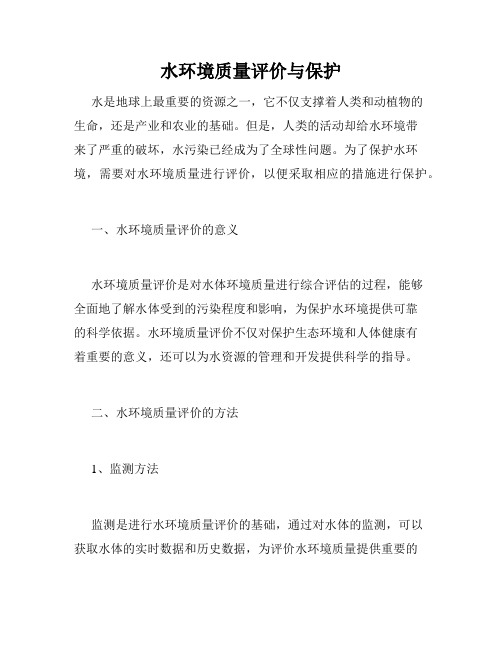 水环境质量评价与保护

水是地球上最重要的资源之一，它不仅支撑着人类和动植物的生命，还是产业和农业的基础。但是，人类的活动却给水环境带来了严重的破坏，水污染已经成为了全球性问题。为了保护水环境，需要对水环境质量进行评价，以便采取相应的措施进行保护。

一、水环境质量评价的意义

水环境质量评价是对水体环境质量进行综合评估的过程，能够全面地了解水体受到的污染程度和影响，为保护水环境提供可靠的科学依据。水环境质量评价不仅对保护生态环境和人体健康有着重要的意义，还可以为水资源的管理和开发提供科学的指导。

二、水环境质量评价的方法

1、监测方法

监测是进行水环境质量评价的基础，通过对水体的监测，可以获取水体的实时数据和历史数据，为评价水环境质量提供重要的